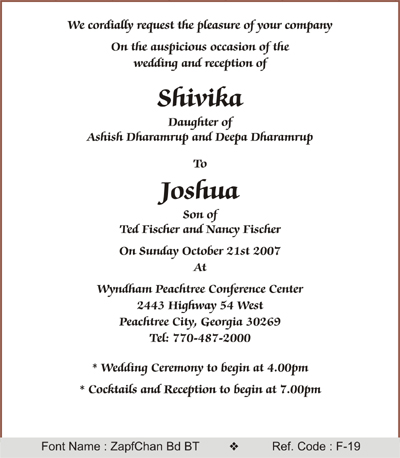 We cordially request the pleasure of your company

On the auspicious occasion of the wedding and reception of

Shivika

Daughter of
Ashish Dharamrup and Deepa Dharamrup

To

Joshua

Son of
Ted Fischer and Nancy Fischer

On Sunday October 21st 2007
At

Wyndham Peachtree Conference Center
2443 Highway 54 West
Peachtree City, Georgia 30269
Tel: 770-487-2000

* Wedding Ceremony to begin at 4.00pm

* Cocktails and Reception to begin at 7.00pm

Font Name : ZapfChan Bd BT ❖ Ref. Code : F-19